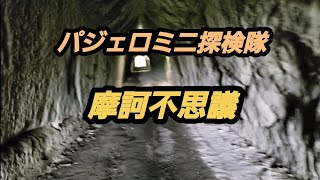 パジェロミニ探検隊

摩訶不思議